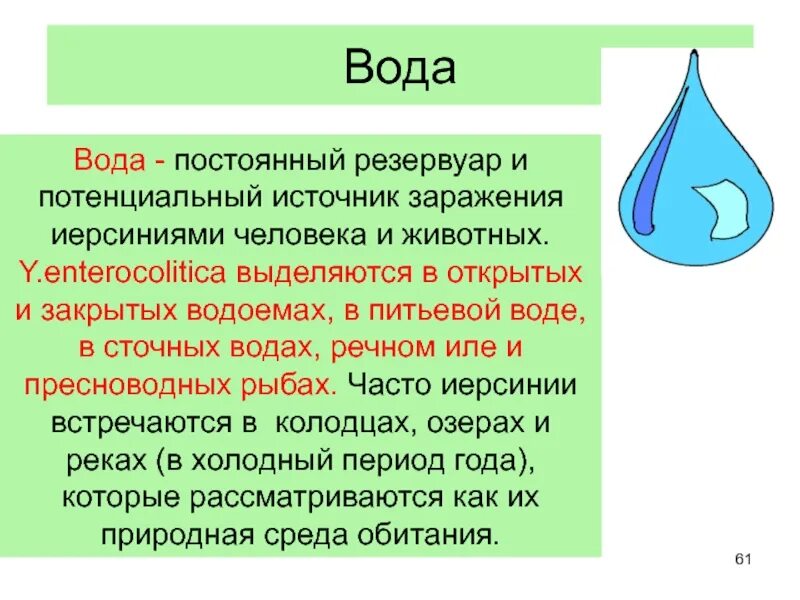 Вода

Вода - постоянный резервуар и потенциальный источник заражения иерсиниями человека и животных. Y.enterocolitica выделяются в открытых и закрытых водоемах, в питьевой воде, в сточных водах, речном иле и пресноводных рыбах. Часто иерсинии встречаются в колодцах, озерах и реках (в холодный период года), которые рассматриваются как их природная среда обитания.

61